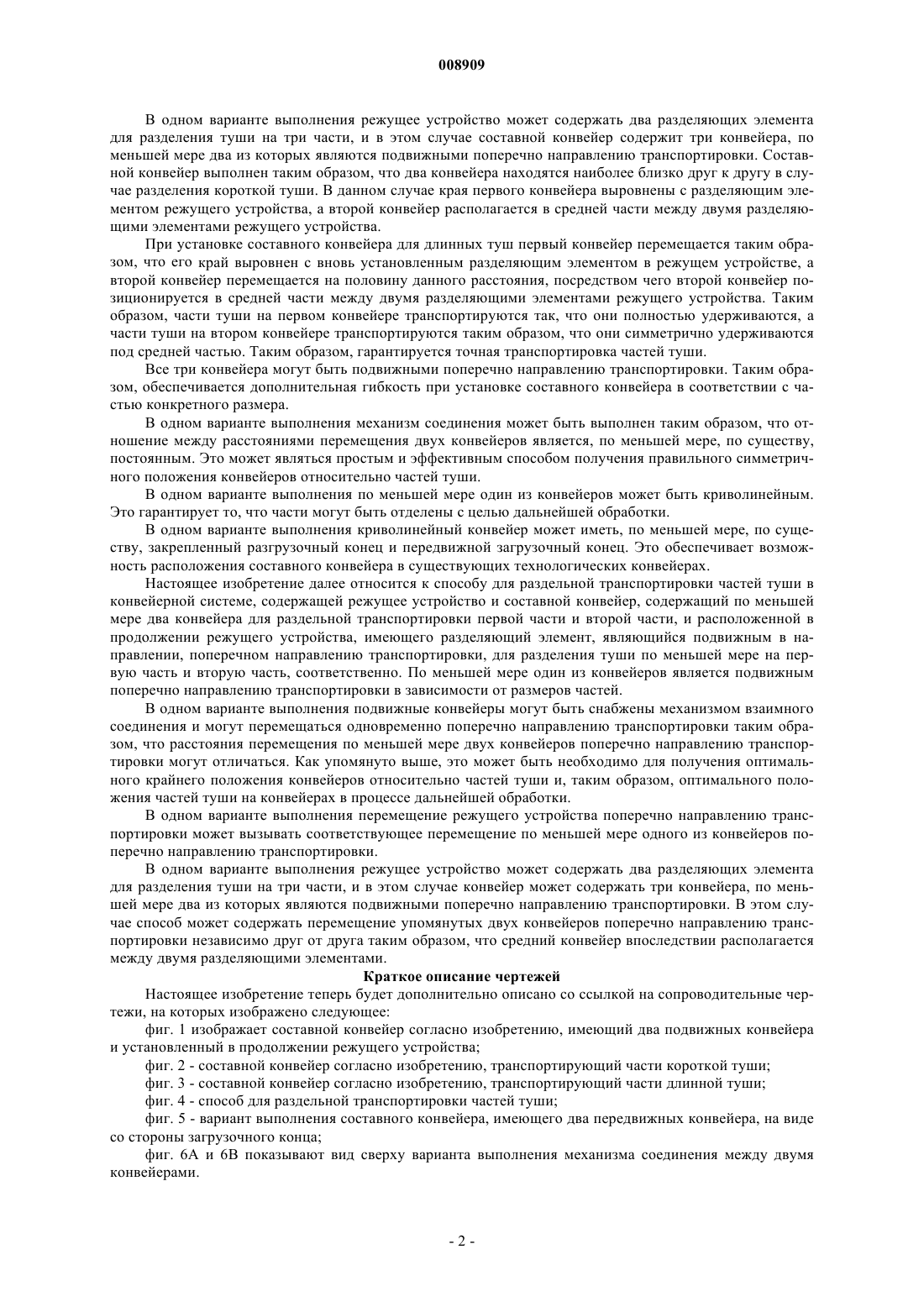 008909

В одном варианте выполнения режущее устройство может содержать два разделяющих элемента для разделения туши на три части, и в этом случае составной конвейер содержит три конвейера, по меньшей мере два из которых являются подвижными поперечно направлению транспортировки. Составной конвейер выполнен таким образом, что два конвейера находятся наиболее близко друг к другу в случае разделения короткой туши. В данном случае края первого конвейера выровнены с разделяющим элементом режущего устройства, а второй конвейер располагается в средней части между двумя разделяющими элементами режущего устройства.

При установке составного конвейера для длинных туш первый конвейер перемещается таким образом, что его край выровнен с вновь установленным разделяющим элементом в режущем устройстве, а второй конвейер перемещается на половину данного расстояния, посредством чего второй конвейер позиционируется в средней части между двумя разделяющими элементами режущего устройства. Таким образом, части туши на первом конвейере транспортируются так, что они полностью удерживаются, а части туши на втором конвейере транспортируются таким образом, что они симметрично удерживаются под средней частью. Таким образом, гарантируется точная транспортировка частей туши.

Все три конвейера могут быть подвижными поперечно направлению транспортировки. Таким образом, обеспечивается дополнительная гибкость при установке составного конвейера в соответствии с частью конкретного размера.

В одном варианте выполнения механизм соединения может быть выполнен таким образом, что отношение между расстояниями перемещения двух конвейеров является, по меньшей мере, по существу, постоянным. Это может являться простым и эффективным способом получения правильного симметричного положения конвейеров относительно частей туши.

В одном варианте выполнения по меньшей мере один из конвейеров может быть криволинейным. Это гарантирует то, что части могут быть отделены с целью дальнейшей обработки.

В одном варианте выполнения криволинейный конвейер может иметь, по меньшей мере, по существу, закрепленный разгрузочный конец и передвижной загрузочный конец. Это обеспечивает возможность расположения составного конвейера в существующих технологических конвейерах.

Настоящее изобретение далее относится к способу для раздельной транспортировки частей туши в конвейерной системе, содержащей режущее устройство и составной конвейер, содержащий по меньшей мере два конвейера для раздельной транспортировки первой части и второй части, и расположенной в продолжении режущего устройства, имеющего разделяющий элемент, являющийся подвижным в направлении, поперечном направлению транспортировки, для разделения туши по меньшей мере на первую часть и вторую часть, соответственно. По меньшей мере один из конвейеров является подвижным поперечно направлению транспортировки в зависимости от размеров частей.

В одном варианте выполнения подвижные конвейеры могут быть снабжены механизмом взаимного соединения и могут перемещаться одновременно поперечно направлению транспортировки таким образом, что расстояния перемещения по меньшей мере двух конвейеров поперечно направлению транспортировки могут отличаться. Как упомянуто выше, это может быть необходимо для получения оптимального крайнего положения конвейеров относительно частей туши и, таким образом, оптимального положения частей туши на конвейерах в процессе дальнейшей обработки.

В одном варианте выполнения перемещение режущего устройства поперечно направлению транспортировки может вызывать соответствующее перемещение по меньшей мере одного из конвейеров поперечно направлению транспортировки.

В одном варианте выполнения режущее устройство может содержать два разделяющих элемента для разделения туши на три части, и в этом случае конвейер может содержать три конвейера, по меньшей мере два из которых являются подвижными поперечно направлению транспортировки. В этом случае способ может содержать перемещение упомянутых двух конвейеров поперечно направлению транспортировки независимо друг от друга таким образом, что средний конвейер впоследствии располагается между двумя разделяющими элементами.

Краткое описание чертежей

Настоящее изобретение теперь будет дополнительно описано со ссылкой на сопроводительные чертежи, на которых изображено следующее:

фиг. 1 изображает составной конвейер согласно изобретению, имеющий два подвижных конвейера и установленный в продолжении режущего устройства;

фиг. 2 - составной конвейер согласно изобретению, транспортирующий части короткой туши;

фиг. 3 - составной конвейер согласно изобретению, транспортирующий части длинной туши;

фиг. 4 - способ для раздельной транспортировки частей туши;

фиг. 5 - вариант выполнения составного конвейера, имеющего два передвижных конвейера, на виде со стороны загрузочного конца;

фиг. 6А и 6В показывают вид сверху варианта выполнения механизма соединения между двумя конвейерами.

- 2 -